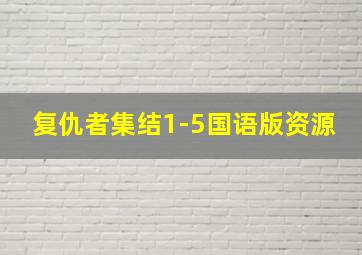 复仇者集结1-5国语版资源